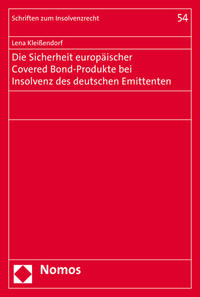 Schriften zum Insolvenzrecht

54

Lena Kleißendorf

Die Sicherheit europäischer Covered Bond-Produkte bei Insolvenz des deutschen Emittenten

Nomos